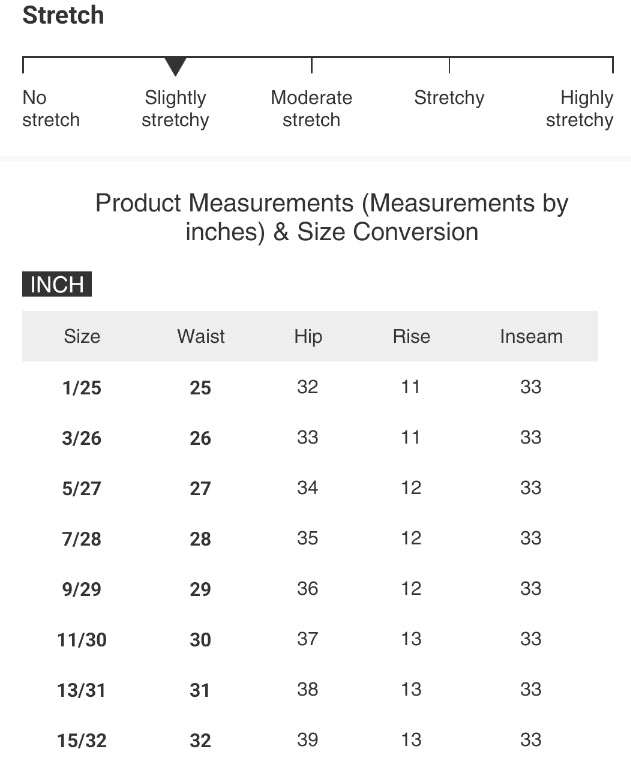 Stretch

No stretch
Slightly stretchy
Moderate stretch
Stretchy
Highly stretchy

Product Measurements (Measurements by inches) & Size Conversion

INCH

| Size | Waist | Hip | Rise | Inseam |
|---|---|---|---|---|
| 1/25 | 25 | 32 | 11 | 33 |
| 3/26 | 26 | 33 | 11 | 33 |
| 5/27 | 27 | 34 | 12 | 33 |
| 7/28 | 28 | 35 | 12 | 33 |
| 9/29 | 29 | 36 | 12 | 33 |
| 11/30 | 30 | 37 | 13 | 33 |
| 13/31 | 31 | 38 | 13 | 33 |
| 15/32 | 32 | 39 | 13 | 33 |